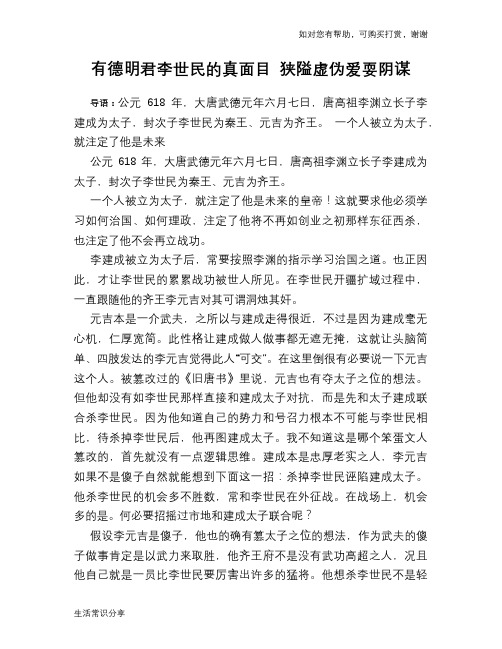 如对您有帮助，可购买打赏，谢谢

有德明君李世民的真面目 狭隘虚伪爱耍阴谋

导语：公元 618 年，大唐武德元年六月七日，唐高祖李渊立长子李建成为太子，封次子李世民为秦王、元吉为齐王。 一个人被立为太子，就注定了他是未来

公元 618 年，大唐武德元年六月七日，唐高祖李渊立长子李建成为太子，封次子李世民为秦王、元吉为齐王。

一个人被立为太子，就注定了他是未来的皇帝！这就要求他必须学习如何治国、如何理政，注定了他将不再如创业之初那样东征西杀，也注定了他不会再立战功。

李建成被立为太子后，常要按照李渊的指示学习治国之道。也正因此，才让李世民的累累战功被世人所见。在李世民开疆扩域过程中，一直跟随他的齐王李元吉对其可谓洞烛其奸。

元吉本是一介武夫，之所以与建成走得很近，不过是因为建成毫无心机，仁厚宽简。此性格让建成做人做事都无遮无掩，这就让头脑简单、四肢发达的李元吉觉得此人“可交”。在这里倒很有必要说一下元吉这个人。被篡改过的《旧唐书》里说，元吉也有夺太子之位的想法。但他却没有如李世民那样直接和建成太子对抗，而是先和太子建成联合杀李世民。因为他知道自己的势力和号召力根本不可能与李世民相比，待杀掉李世民后，他再图建成太子。我不知道这是哪个笨蛋文人篡改的，首先就没有一点逻辑思维。建成本是忠厚老实之人，李元吉如果不是傻子自然就能想到下面这一招：杀掉李世民诬陷建成太子。他杀李世民的机会多不胜数，常和李世民在外征战。在战场上，机会多的是。何必要招摇过市地和建成太子联合呢？

假设李元吉是傻子，他也的确有篡太子之位的想法，作为武夫的傻子做事肯定是以武力来取胜，他齐王府不是没有武功高超之人，况且他自己就是一员比李世民要厉害出许多的猛将。他想杀李世民不是轻

生活常识分享